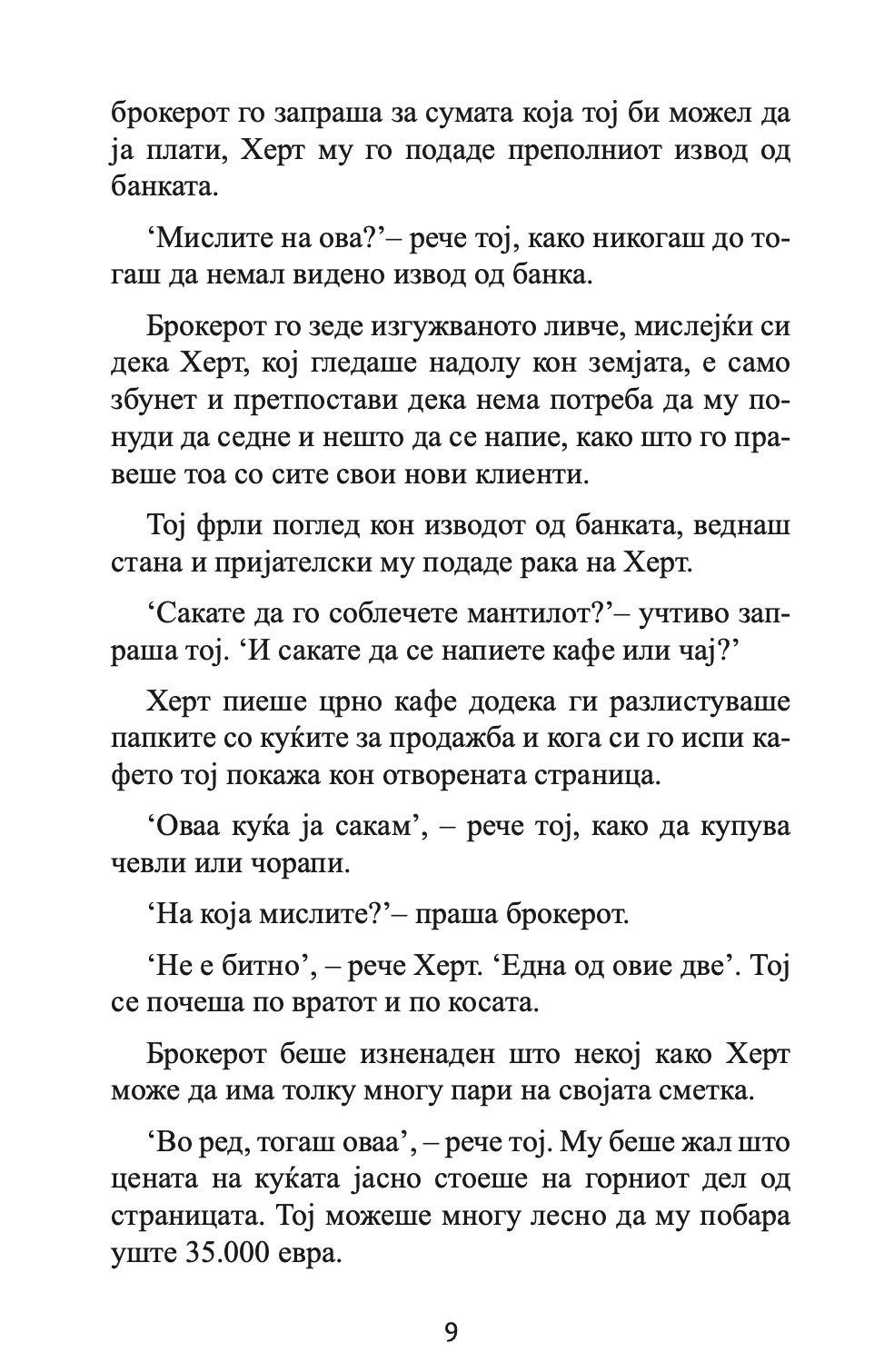 брокерот го запраша за сумата која тој би можел да ја плати, Херт му го подаде преполниот извод од банката.

‘Мислите на ова?’– рече тој, како никогаш до тогаш да немал видено извод од банка.

Брокерот го зеде изгужваното ливче, мислејќи си дека Херт, кој гледаше надолу кон земјата, е само збунет и претпостави дека нема потреба да му понуди да седне и нешто да се напие, како што го правеше тоа со сите свои нови клиенти.

Тој фрли поглед кон изводот од банката, веднаш стана и пријателски му подаде рака на Херт.

‘Сакате да го соблечете мантилот?’– учтиво запраша тој. ‘И сакате да се напиете кафе или чај?’

Херт пиеше црно кафе додека ги разлистуваше папките со куќите за продажба и кога си го испи кафето тој покажа кон отворената страница.

‘Оваа куќа ја сакам’, – рече тој, како да купува чевли или чорапи.

‘На која мислите?’– праша брокерот.

‘Не е битно’, – рече Херт. ‘Една од овие две’. Тој се почеша по вратот и по косата.

Брокерот беше изненаден што некој како Херт може да има толку многу пари на својата сметка.

‘Во ред, тогаш оваа’, – рече тој. Му беше жал што цената на куќата јасно стоеше на горниот дел од страницата. Тој можеше многу лесно да му побара уште 35.000 евра.

9